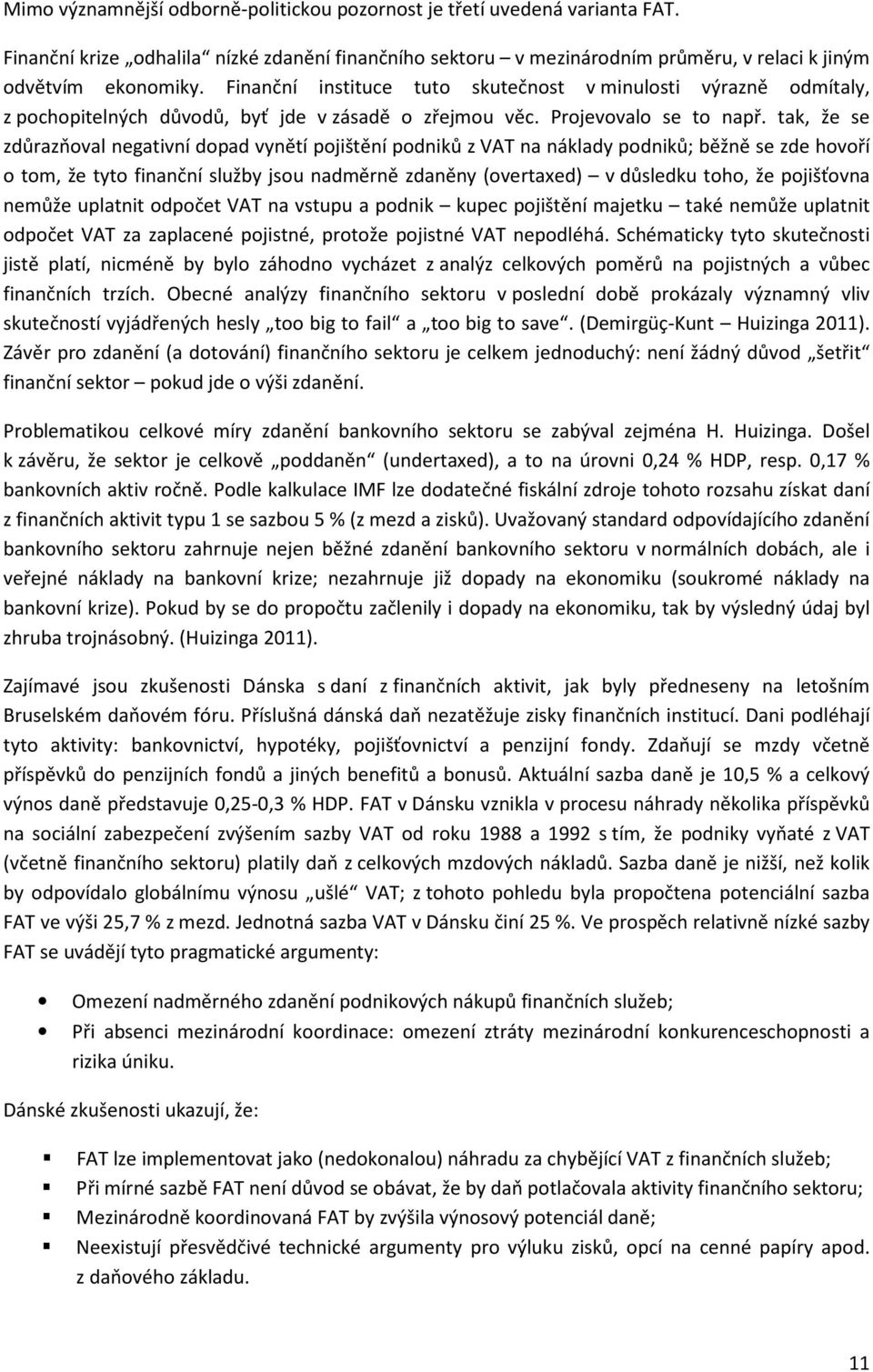 Mimo významnější odborně-politickou pozornost je třetí uvedená varianta FAT.

Finanční krize „odhalila“ nízké zdanění finančního sektoru – v mezinárodním průměru, v relaci k jiným odvětvím ekonomiky. Finanční instituce tuto skutečnost v minulosti výrazně odmítaly, z pochopitelných důvodů, byť jde v zásadě o zřejmou věc. Projevovalo se to např. tak, že se zdůrazňoval negativní dopad vynětí pojištění podniků z VAT na náklady podniků; běžně se zde hovoří o tom, že tyto finanční služby jsou nadměrně zdaněny (overtaxed) – v důsledku toho, že pojišťovna nemůže uplatnit odpočet VAT na vstupu a podnik – kupec pojištění majetku – také nemůže uplatnit odpočet VAT za zaplacené pojistné, protože pojistné VAT nepodléhá. Schématicky tyto skutečnosti jistě platí, nicméně by bylo záhodno vycházet z analýz celkových poměrů na pojistných a vůbec finančních trzích. Obecné analýzy finančního sektoru v poslední době prokázaly významný vliv skutečností vyjádřených hesly „too big to fail“ a „too big to save“. (Demirgüç-Kunt – Huizinga 2011). Závěr pro zdanění (a dotování) finančního sektoru je celkem jednoduchý: není žádný důvod „šetřit“ finanční sektor – pokud jde o výši zdanění.

Problematikou celkové míry zdanění bankovního sektoru se zabýval zejména H. Huizinga. Došel k závěru, že sektor je celkově „poddaněn“ (undertaxed), a to na úrovni 0,24 % HDP, resp. 0,17 % bankovních aktiv ročně. Podle kalkulace IMF lze dodatečné fiskální zdroje tohoto rozsahu získat daní z finančních aktivit typu 1 se sazbou 5 % (z mezd a zisků). Uvažovaný standard odpovídajícího zdanění bankovního sektoru zahrnuje nejen běžné zdanění bankovního sektoru v normálních dobách, ale i veřejné náklady na bankovní krize; nezahrnuje již dopady na ekonomiku (soukromé náklady na bankovní krize). Pokud by se do propočtu začlenily i dopady na ekonomiku, tak by výsledný údaj byl zhruba trojnásobný. (Huizinga 2011).

Zajímavé jsou zkušenosti Dánska s daní z finančních aktivit, jak byly předneseny na letošním Bruselském daňovém fóru. Příslušná dánská daň nezatěžuje zisky finančních institucí. Dani podléhají tyto aktivity: bankovnictví, hypotéky, pojišťovnictví a penzijní fondy. Zdaňují se mzdy včetně příspěvků do penzijních fondů a jiných benefitů a bonusů. Aktuální sazba daně je 10,5 % a celkový výnos daně představuje 0,25-0,3 % HDP. FAT v Dánsku vznikla v procesu náhrady několika příspěvků na sociální zabezpečení zvýšením sazby VAT od roku 1988 a 1992 s tím, že podniky vyňaté z VAT (včetně finančního sektoru) platily daň z celkových mzdových nákladů. Sazba daně je nižší, než kolik by odpovídalo globálnímu výnosu „ušlé“ VAT; z tohoto pohledu byla propočtena potenciální sazba FAT ve výši 25,7 % z mezd. Jednotná sazba VAT v Dánsku činí 25 %. Ve prospěch relativně nízké sazby FAT se uvádějí tyto pragmatické argumenty:

• Omezení nadměrného zdanění podnikových nákupů finančních služeb;
• Při absenci mezinárodní koordinace: omezení ztráty mezinárodní konkurenceschopnosti a rizika úniku.

Dánské zkušenosti ukazují, že:

▪ FAT lze implementovat jako (nedokonalou) náhradu za chybějící VAT z finančních služeb;
▪ Při mírné sazbě FAT není důvod se obávat, že by daň potlačovala aktivity finančního sektoru;
▪ Mezinárodně koordinovaná FAT by zvýšila výnosový potenciál daně;
▪ Neexistují přesvědčivé technické argumenty pro výluku zisků, opcí na cenné papíry apod. z daňového základu.

11